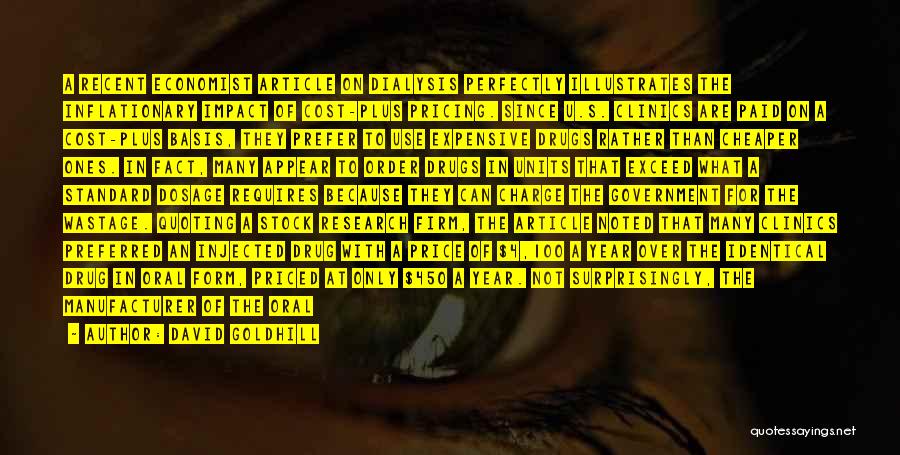 A RECENT ECONOMIST ARTICLE ON DIALYSIS PERFECTLY ILLUSTRATES THE INFLATIONARY IMPACT OF COST-PLUS PRICING. SINCE U.S. CLINICS ARE PAID ON A COST-PLUS BASIS, THEY PREFER TO USE EXPENSIVE DRUGS RATHER THAN CHEAPER ONES. IN FACT, MANY APPEAR TO ORDER DRUGS IN UNITS THAT EXCEED WHAT A STANDARD DOSAGE REQUIRES BECAUSE THEY CAN CHARGE THE GOVERNMENT FOR THE WASTAGE. QUOTING A STOCK RESEARCH FIRM, THE ARTICLE NOTED THAT MANY CLINICS PREFERRED AN INJECTED DRUG WITH A PRICE OF $4,100 A YEAR OVER THE IDENTICAL DRUG IN ORAL FORM, PRICED AT ONLY $450 A YEAR. NOT SURPRISINGLY, THE MANUFACTURER OF THE ORAL

- AUTHOR: DAVID GOLDHILL

quotessayings.net